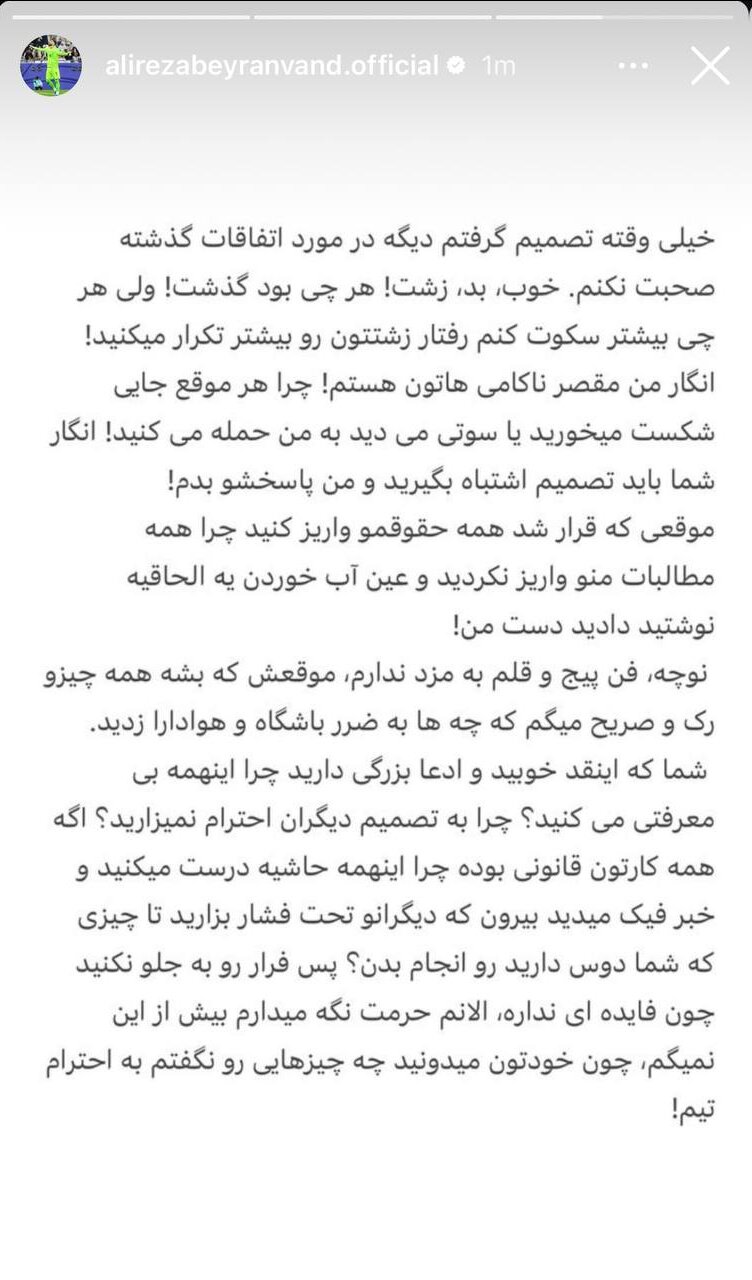 alirezabeyranvand.official 1m

خیلی وقته تصمیم گرفتم دیگه در مورد اتفاقات گذشته صحبت نکنم. خوب، بد، زشت! هر چی بود گذشت! ولی هر چی بیشتر سکوت کنم رفتار زشتتون رو بیشتر تکرار میکنید! انگار من مقصر ناکامی هاتون هستم! چرا هر موقع جایی شکست میخورید یا سوتی می دید به من حمله می کنید! انگار شما باید تصمیم اشتباه بگیرید و من پاسخشو بدم!
موقعی که قرار شد همه حقوقمو واریز کنید چرا همه مطالبات منو واریز نکردید و عین آب خوردن یه الحاقیه نوشتید دادید دست من!
نوچه، فن پیج و قلم به مزد ندارم، موقعش که بشه همه چیزو رک و صریح میگم که چه ها به ضرر باشگاه و هوادارا زدید.
شما که اینقد خوبید و ادعا بزرگی دارید چرا اینهمه بی معرفتی می کنید؟ چرا به تصمیم دیگران احترام نمیزارید؟ اگه همه کارتون قانونی بوده چرا اینهمه حاشیه درست میکنید و خبر فیک میدید بیرون که دیگرانو تحت فشار بزارید تا چیزی که شما دوس دارید رو انجام بدن؟ پس فرار رو به جلو نکنید چون فایده ای نداره، الانم حرمت نگه میدارم بیش از این نمیگم، چون خودتون میدونید چه چیزهایی رو نگفتم به احترام تیم!